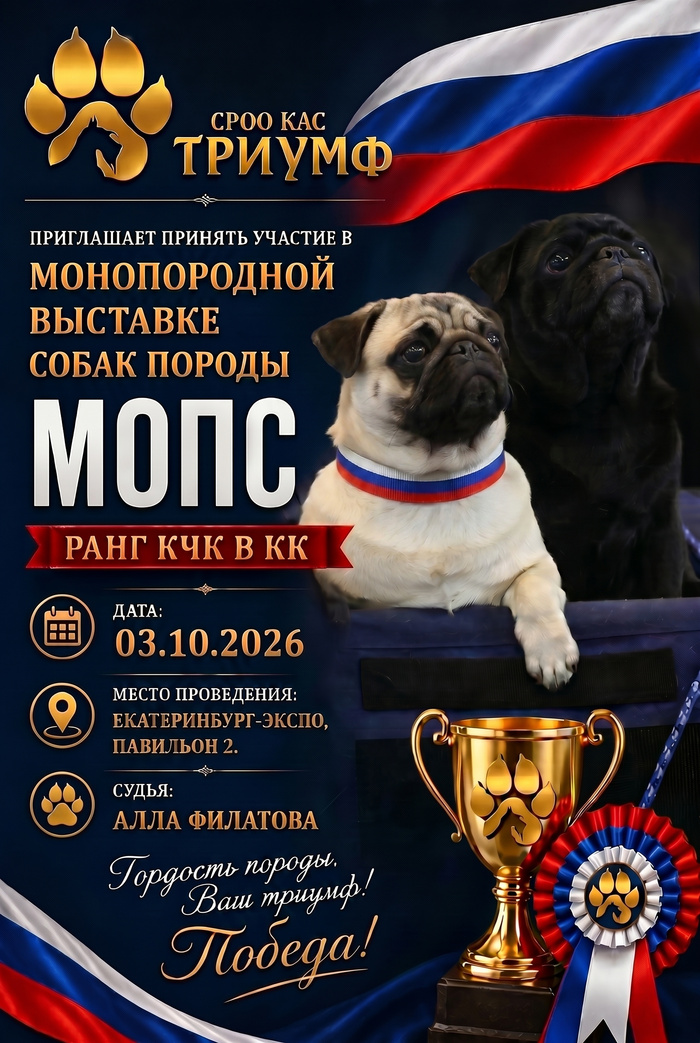 СРОО КАС
ТРИУМФ

ПРИГЛАШАЕТ ПРИНЯТЬ УЧАСТИЕ В
МОНОПОРОДНОЙ
ВЫСТАВКЕ
СОБАК ПОРОДЫ
МОПС

РАНГ КЧК В КК

ДАТА:
03.10.2026

МЕСТО ПРОВЕДЕНИЯ:
ЕКАТЕРИНБУРГ-ЭКСПО,
ПАВИЛЬОН 2.

СУДЬЯ:
АЛЛА ФИЛАТОВА

Гордость породы,
Ваш триумф!
Победа!